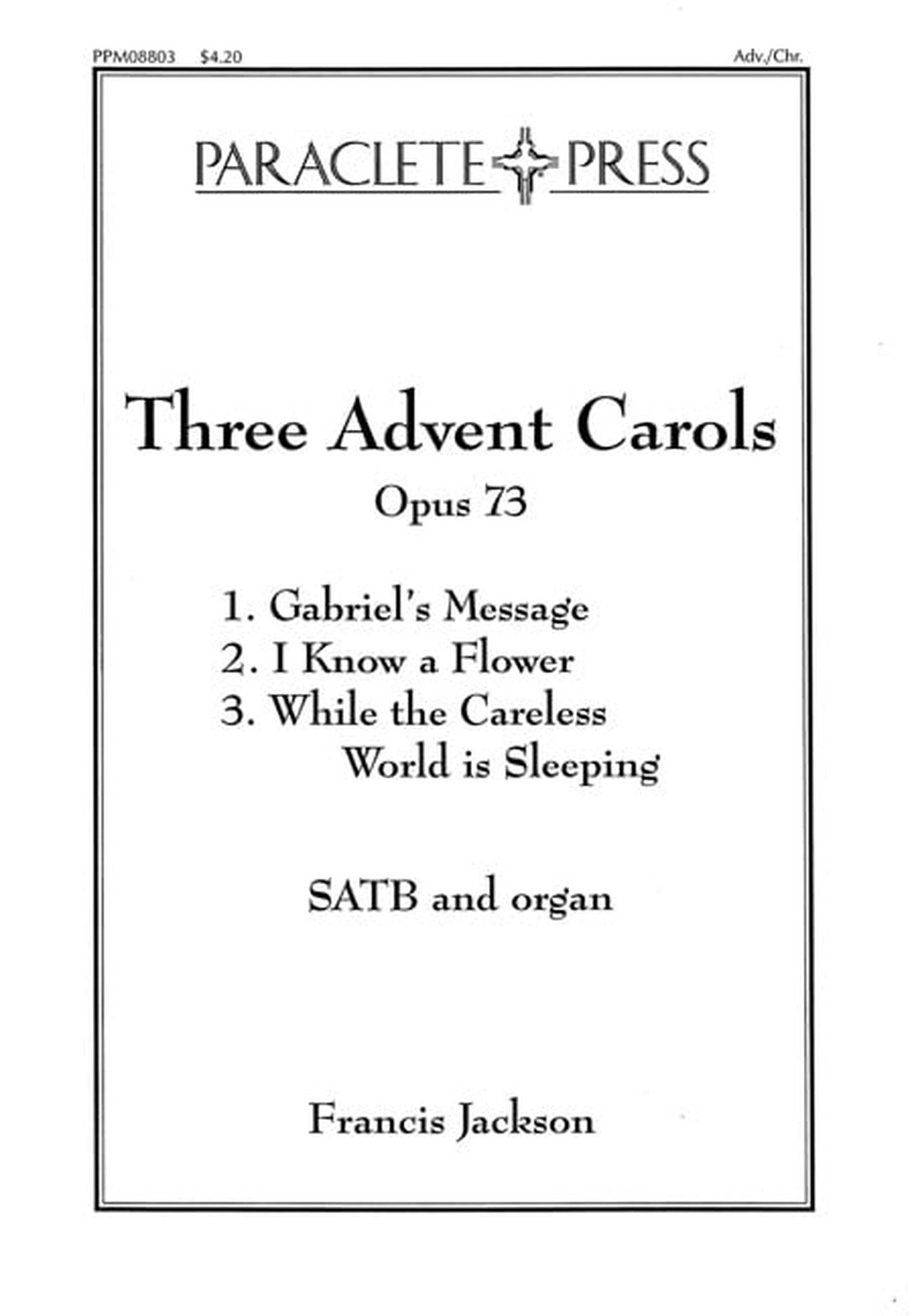 PPM08803 $4.20 Adv./Chr.

PARACLETE PRESS

Three Advent Carols

Opus 73

1. Gabriel's Message
2. I Know a Flower
3. While the Careless World is Sleeping

SATB and organ

Francis Jackson